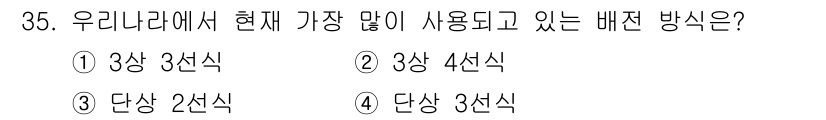 35. 우리나라에서 현재 가장 많이 사용되고 있는 배전 방식은?

① 3상 3선식
② 3상 4선식
③ 단상 2선식
④ 단상 3선식